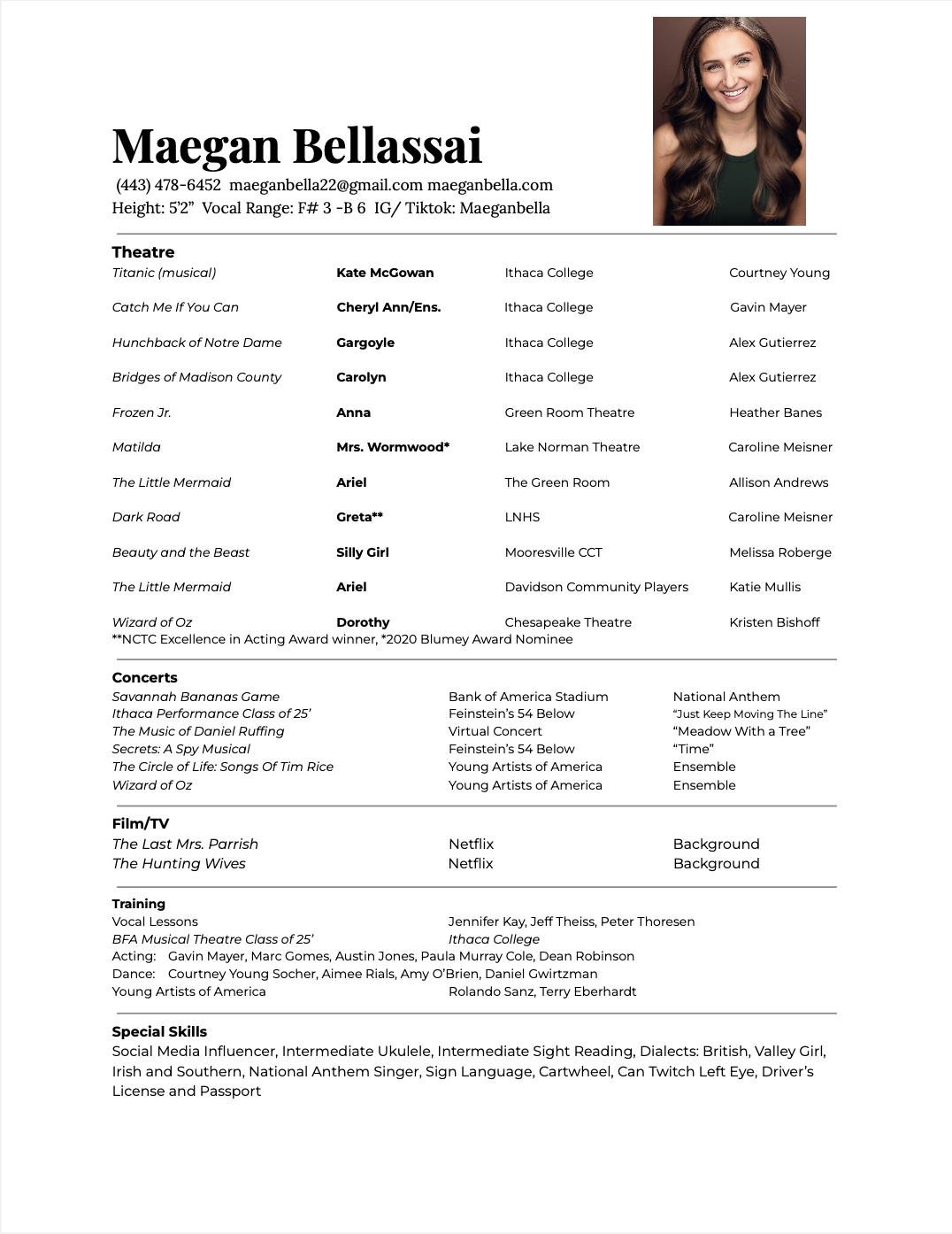 Maegan Bellassai
(443) 478-6452 maeganbella22@gmail.com maeganbella.com
Height: 5'2" Vocal Range: F# 3 -B 6 IG/ Tiktok: Maeganbella

Theatre

| | | | |
|---|---|---|---|
| Titanic (musical) | Kate McGowan | Ithaca College | Courtney Young |
| Catch Me If You Can | Cheryl Ann/Ens. | Ithaca College | Gavin Mayer |
| Hunchback of Notre Dame | Gargoyle | Ithaca College | Alex Gutierrez |
| Bridges of Madison County | Carolyn | Ithaca College | Alex Gutierrez |
| Frozen Jr. | Anna | Green Room Theatre | Heather Banes |
| Matilda | Mrs. Wormwood* | Lake Norman Theatre | Caroline Meisner |
| The Little Mermaid | Ariel | The Green Room | Allison Andrews |
| Dark Road | Greta** | LNHS | Caroline Meisner |
| Beauty and the Beast | Silly Girl | Mooresville CCT | Melissa Roberge |
| The Little Mermaid | Ariel | Davidson Community Players | Katie Mullis |
| Wizard of Oz | Dorothy | Chesapeake Theatre | Kristen Bishoff |

**NCTC Excellence in Acting Award winner, *2020 Blumey Award Nominee

Concerts

| | | |
|---|---|---|
| Savannah Bananas Game | Bank of America Stadium | National Anthem |
| Ithaca Performance Class of 25' | Feinstein's 54 Below | "Just Keep Moving The Line" |
| The Music of Daniel Ruffing | Virtual Concert | "Meadow With a Tree" |
| Secrets: A Spy Musical | Feinstein's 54 Below | "Time" |
| The Circle of Life: Songs Of Tim Rice | Young Artists of America | Ensemble |
| Wizard of Oz | Young Artists of America | Ensemble |

Film/TV

| | | |
|---|---|---|
| The Last Mrs. Parrish | Netflix | Background |
| The Hunting Wives | Netflix | Background |

Training
Vocal Lessons Jennifer Kay, Jeff Theiss, Peter Thoresen
BFA Musical Theatre Class of 25' Ithaca College
Acting: Gavin Mayer, Marc Gomes, Austin Jones, Paula Murray Cole, Dean Robinson
Dance: Courtney Young Socher, Aimee Rials, Amy O'Brien, Daniel Gwirtzman
Young Artists of America Rolando Sanz, Terry Eberhardt

Special Skills
Social Media Influencer, Intermediate Ukulele, Intermediate Sight Reading, Dialects: British, Valley Girl, Irish and Southern, National Anthem Singer, Sign Language, Cartwheel, Can Twitch Left Eye, Driver's License and Passport